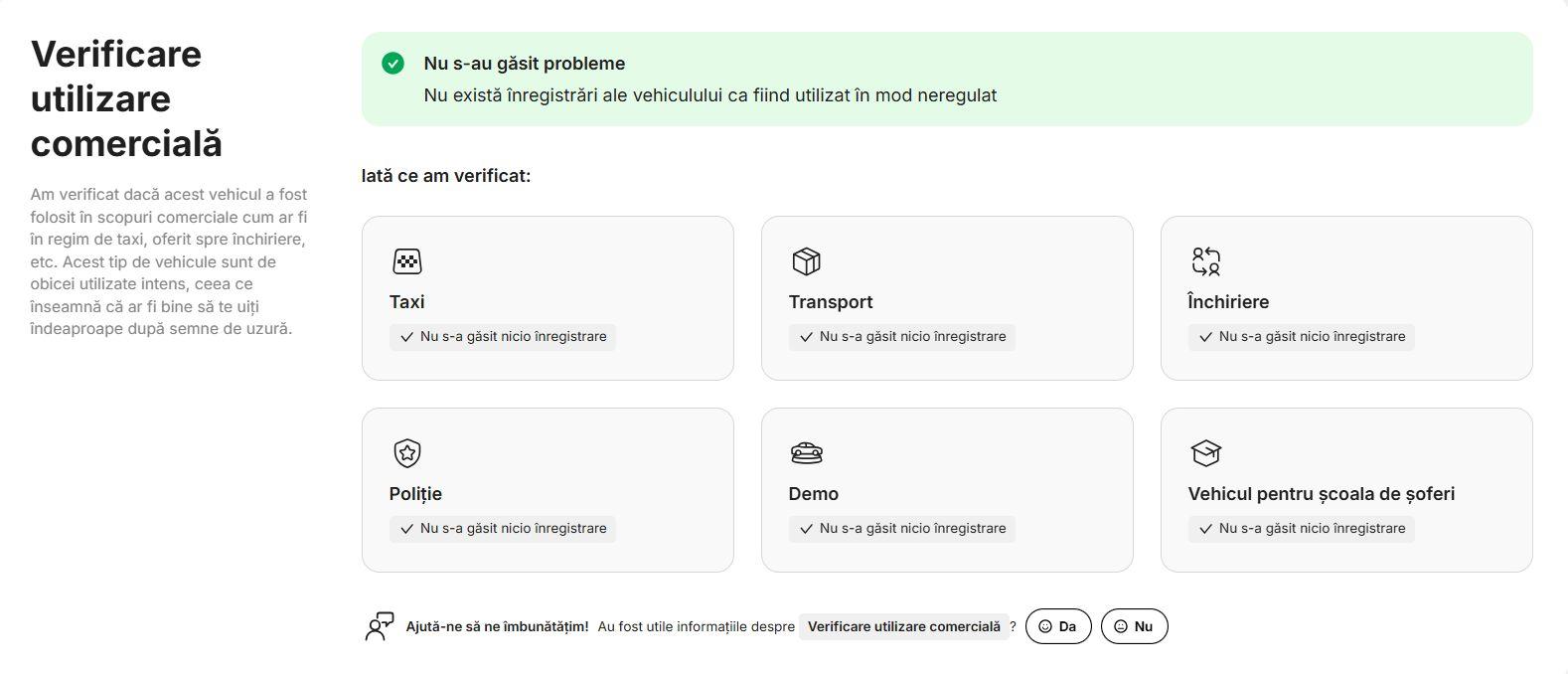 Verificare utilizare comercială

Am verificat dacă acest vehicul a fost folosit în scopuri comerciale cum ar fi în regim de taxi, oferit spre închiriere, etc. Acest tip de vehicule sunt de obicei utilizate intens, ceea ce înseamnă că ar fi bine să te uiți îndeaproape după semne de uzură.

Nu s-au găsit probleme
Nu există înregistrări ale vehiculului ca fiind utilizat în mod neregulat

Iată ce am verificat:

Taxi
Nu s-a găsit nicio înregistrare

Transport
Nu s-a găsit nicio înregistrare

Închiriere
Nu s-a găsit nicio înregistrare

Poliție
Nu s-a găsit nicio înregistrare

Demo
Nu s-a găsit nicio înregistrare

Vehicul pentru școala de șoferi
Nu s-a găsit nicio înregistrare

Ajută-ne să ne îmbunătățim! Au fost utile informațiile despre Verificare utilizare comercială ? Da Nu